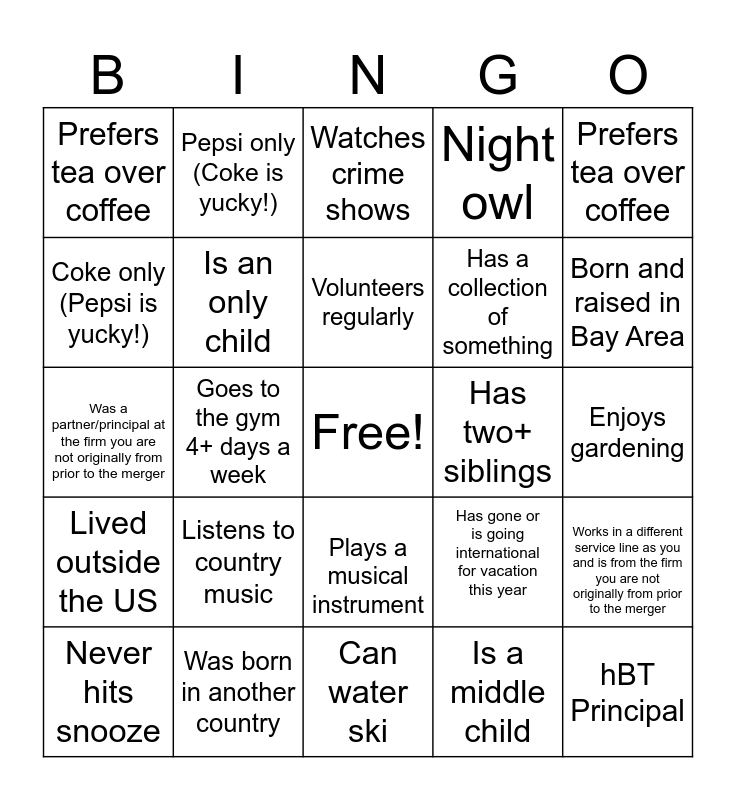 | B | I | N | G | O |
|---|---|---|---|---|
| Prefers tea over coffee | Pepsi only (Coke is yucky!) | Watches crime shows | Night owl | Prefers tea over coffee |
| Coke only (Pepsi is yucky!) | Is an only child | Volunteers regularly | Has a collection of something | Born and raised in Bay Area |
| Was a partner/principal at the firm you are not originally from prior to the merger | Goes to the gym 4+ days a week | Free! | Has two+ siblings | Enjoys gardening |
| Lived outside the US | Listens to country music | Plays a musical instrument | Has gone or is going international for vacation this year | Works in a different service line as you and is from the firm you are not originally from prior to the merger |
| Never hits snooze | Was born in another country | Can water ski | Is a middle child | hBT Principal |